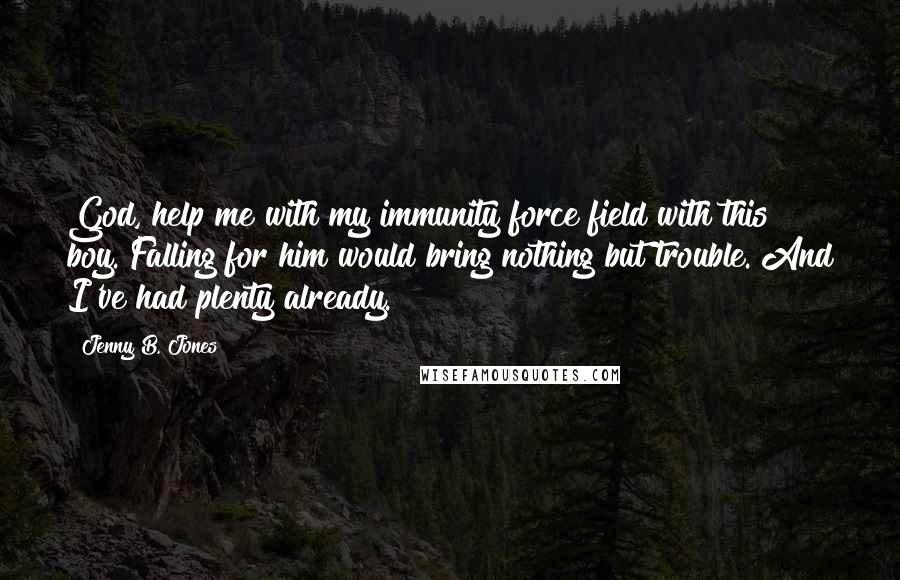 God, help me with my immunity force field with this boy. Falling for him would bring nothing but trouble. And I've had plenty already.

Jenny B. Jones

WISEFAMOUSQUOTES.COM